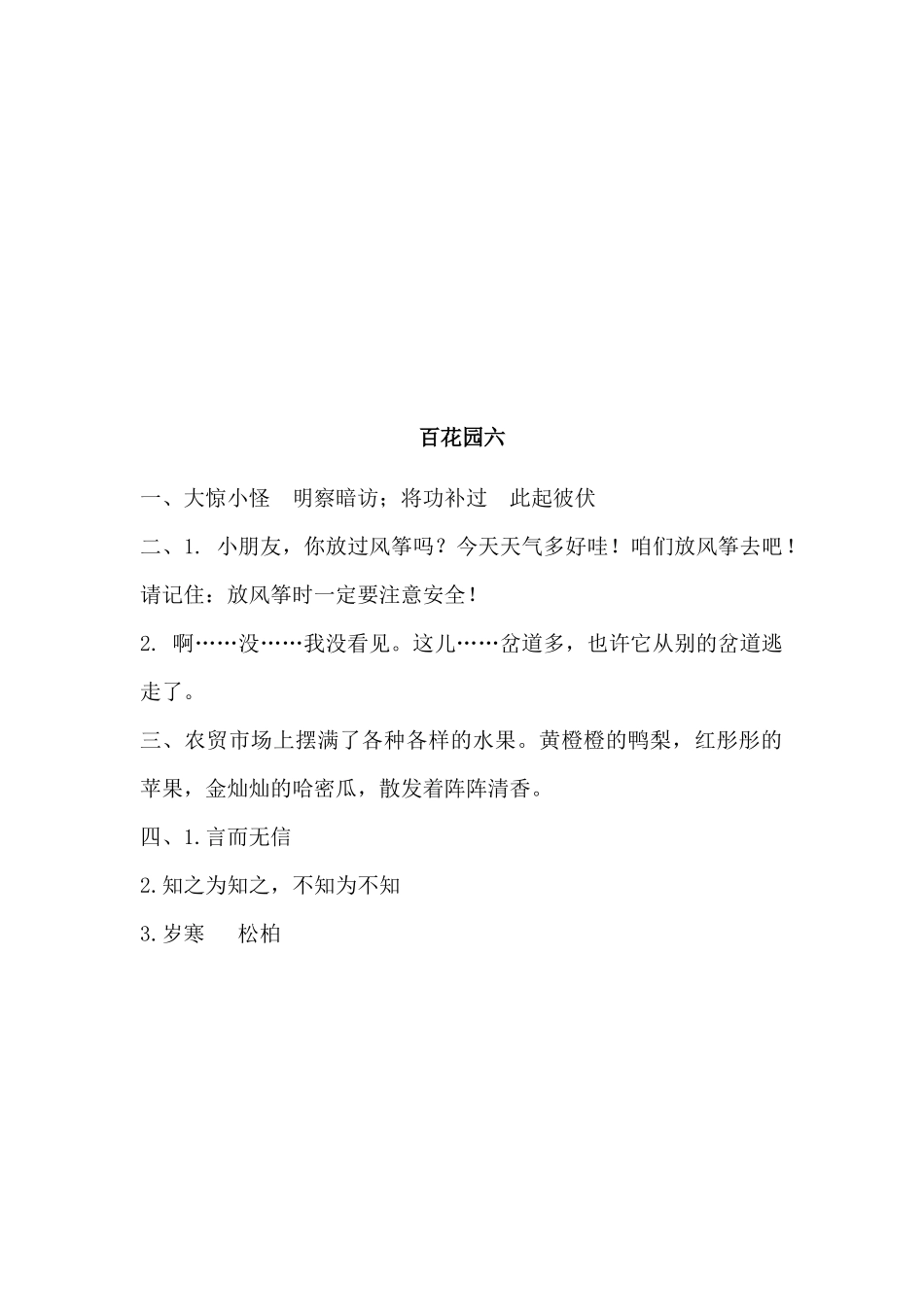 百花园六

一、大惊小怪　明察暗访；将功补过　此起彼伏

二、1. 小朋友，你放过风筝吗？今天天气多好哇！咱们放风筝去吧！请记住：放风筝时一定要注意安全！

2. 啊……没……我没看见。这儿……岔道多，也许它从别的岔道逃走了。

三、农贸市场上摆满了各种各样的水果。黄橙橙的鸭梨，红彤彤的苹果，金灿灿的哈密瓜，散发着阵阵清香。

四、1.言而无信

2.知之为知之，不知为不知

3.岁寒　　松柏